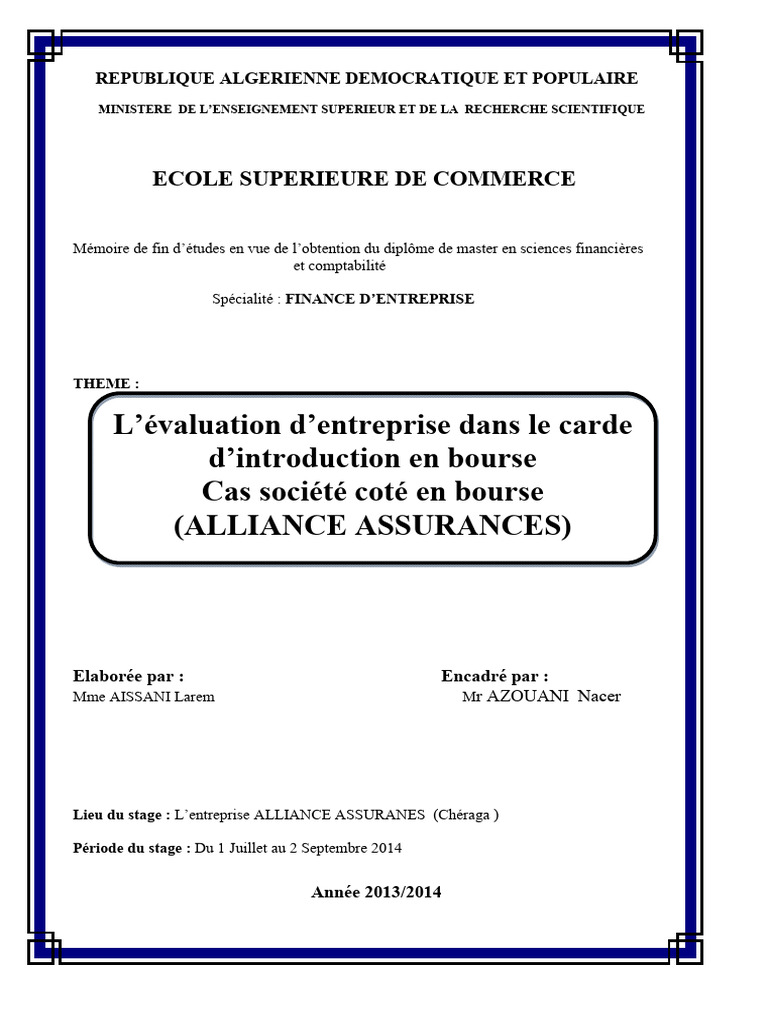 REPUBLIQUE ALGERIENNE DEMOCRATIQUE ET POPULAIRE

MINISTERE DE L'ENSEIGNEMENT SUPERIEUR ET DE LA RECHERCHE SCIENTIFIQUE

ECOLE SUPERIEURE DE COMMERCE

Mémoire de fin d'études en vue de l'obtention du diplôme de master en sciences financières et comptabilité

Spécialité : FINANCE D'ENTREPRISE

THEME :

L'évaluation d'entreprise dans le carde d'introduction en bourse
Cas société coté en bourse
(ALLIANCE ASSURANCES)

Elaborée par :
Mme AISSANI Larem

Encadré par :
Mr AZOUANI Nacer

Lieu du stage : L'entreprise ALLIANCE ASSURANES (Chéraga )

Période du stage : Du 1 Juillet au 2 Septembre 2014

Année 2013/2014